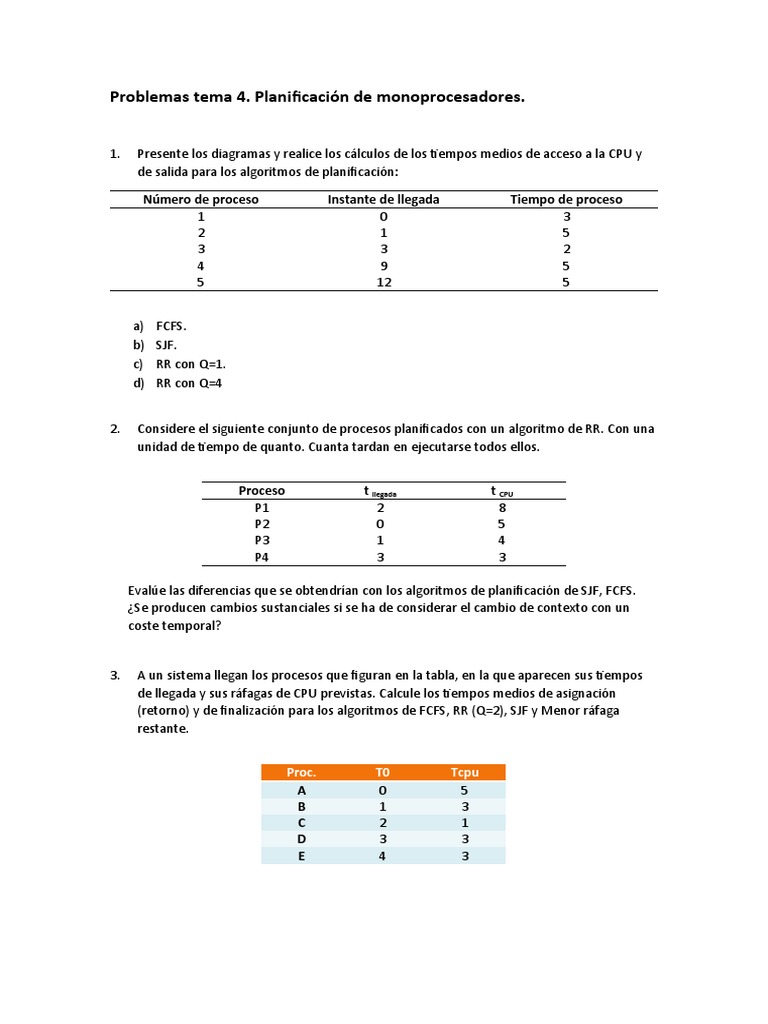 Problemas tema 4. Planificación de monoprocesadores.

1. Presente los diagramas y realice los cálculos de los tiempos medios de acceso a la CPU y de salida para los algoritmos de planificación:

| Número de proceso | Instante de llegada | Tiempo de proceso |
|---|---|---|
| 1 | 0 | 3 |
| 2 | 1 | 5 |
| 3 | 3 | 2 |
| 4 | 9 | 5 |
| 5 | 12 | 5 |

a) FCFS.
b) SJF.
c) RR con Q=1.
d) RR con Q=4

2. Considere el siguiente conjunto de procesos planificados con un algoritmo de RR. Con una unidad de tiempo de quanto. Cuanta tardan en ejecutarse todos ellos.

| Proceso | $t_{llegada}$ | $t_{CPU}$ |
|---|---|---|
| P1 | 2 | 8 |
| P2 | 0 | 5 |
| P3 | 1 | 4 |
| P4 | 3 | 3 |

Evalúe las diferencias que se obtendrían con los algoritmos de planificación de SJF, FCFS. ¿Se producen cambios sustanciales si se ha de considerar el cambio de contexto con un coste temporal?

3. A un sistema llegan los procesos que figuran en la tabla, en la que aparecen sus tiempos de llegada y sus ráfagas de CPU previstas. Calcule los tiempos medios de asignación (retorno) y de finalización para los algoritmos de FCFS, RR (Q=2), SJF y Menor ráfaga restante.

| Proc. | T0 | Tcpu |
|---|---|---|
| A | 0 | 5 |
| B | 1 | 3 |
| C | 2 | 1 |
| D | 3 | 3 |
| E | 4 | 3 |